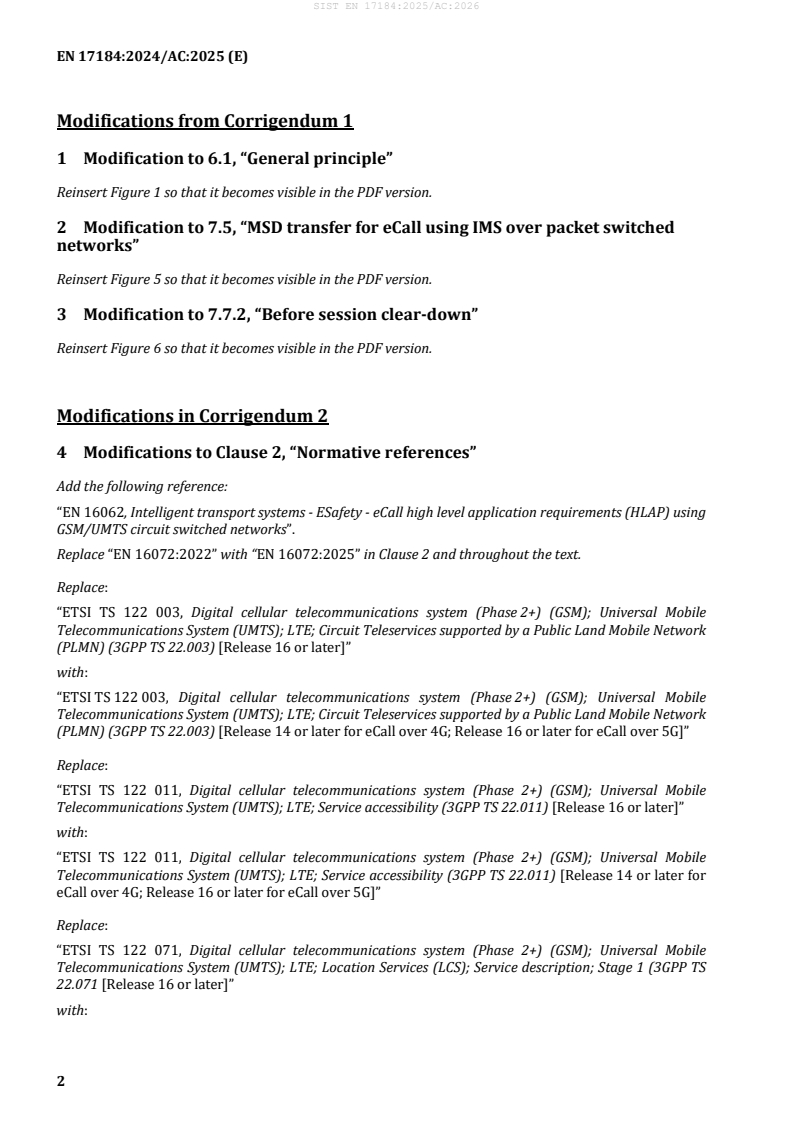 SIST EN 17184:2025/AC:2026

EN 17184:2024/AC:2025 (E)

Modifications from Corrigendum 1

1 Modification to 6.1, “General principle”

Reinsert Figure 1 so that it becomes visible in the PDF version.

2 Modification to 7.5, “MSD transfer for eCall using IMS over packet switched networks”

Reinsert Figure 5 so that it becomes visible in the PDF version.

3 Modification to 7.7.2, “Before session clear-down”

Reinsert Figure 6 so that it becomes visible in the PDF version.

Modifications in Corrigendum 2

4 Modifications to Clause 2, “Normative references”

Add the following reference:

“EN 16062, Intelligent transport systems - ESafety - eCall high level application requirements (HLAP) using GSM/UMTS circuit switched networks”.

Replace “EN 16072:2022” with “EN 16072:2025” in Clause 2 and throughout the text.

Replace:

“ETSI TS 122 003, Digital cellular telecommunications system (Phase 2+) (GSM); Universal Mobile Telecommunications System (UMTS); LTE; Circuit Teleservices supported by a Public Land Mobile Network (PLMN) (3GPP TS 22.003) [Release 16 or later]”

with:

“ETSI TS 122 003, Digital cellular telecommunications system (Phase 2+) (GSM); Universal Mobile Telecommunications System (UMTS); LTE; Circuit Teleservices supported by a Public Land Mobile Network (PLMN) (3GPP TS 22.003) [Release 14 or later for eCall over 4G; Release 16 or later for eCall over 5G]”

Replace:

“ETSI TS 122 011, Digital cellular telecommunications system (Phase 2+) (GSM); Universal Mobile Telecommunications System (UMTS); LTE; Service accessibility (3GPP TS 22.011) [Release 16 or later]”

with:

“ETSI TS 122 011, Digital cellular telecommunications system (Phase 2+) (GSM); Universal Mobile Telecommunications System (UMTS); LTE; Service accessibility (3GPP TS 22.011) [Release 14 or later for eCall over 4G; Release 16 or later for eCall over 5G]”

Replace:

“ETSI TS 122 071, Digital cellular telecommunications system (Phase 2+) (GSM); Universal Mobile Telecommunications System (UMTS); LTE; Location Services (LCS); Service description; Stage 1 (3GPP TS 22.071 [Release 16 or later]”

with:

2